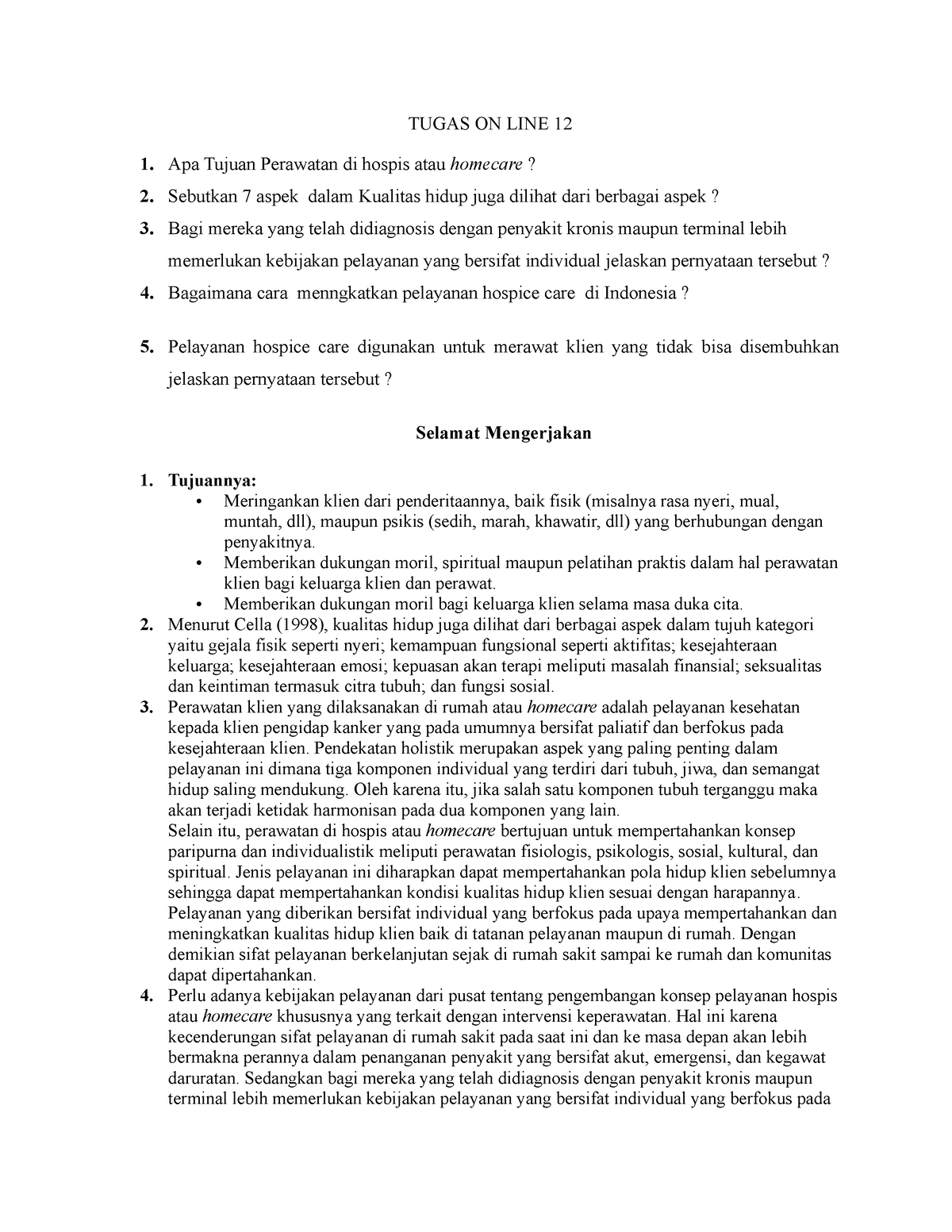 TUGAS ON LINE 12

1. Apa Tujuan Perawatan di hospis atau homecare ?
2. Sebutkan 7 aspek dalam Kualitas hidup juga dilihat dari berbagai aspek ?
3. Bagi mereka yang telah didiagnosis dengan penyakit kronis maupun terminal lebih memerlukan kebijakan pelayanan yang bersifat individual jelaskan pernyataan tersebut ?
4. Bagaimana cara menngkatkan pelayanan hospice care di Indonesia ?

5. Pelayanan hospice care digunakan untuk merawat klien yang tidak bisa disembuhkan jelaskan pernyataan tersebut ?

Selamat Mengerjakan

1. Tujuannya:
• Meringankan klien dari penderitaannya, baik fisik (misalnya rasa nyeri, mual, muntah, dll), maupun psikis (sedih, marah, khawatir, dll) yang berhubungan dengan penyakitnya.
• Memberikan dukungan moril, spiritual maupun pelatihan praktis dalam hal perawatan klien bagi keluarga klien dan perawat.
• Memberikan dukungan moril bagi keluarga klien selama masa duka cita.
2. Menurut Cella (1998), kualitas hidup juga dilihat dari berbagai aspek dalam tujuh kategori yaitu gejala fisik seperti nyeri; kemampuan fungsional seperti aktifitas; kesejahteraan keluarga; kesejahteraan emosi; kepuasan akan terapi meliputi masalah finansial; seksualitas dan keintiman termasuk citra tubuh; dan fungsi sosial.
3. Perawatan klien yang dilaksanakan di rumah atau homecare adalah pelayanan kesehatan kepada klien pengidap kanker yang pada umumnya bersifat paliatif dan berfokus pada kesejahteraan klien. Pendekatan holistik merupakan aspek yang paling penting dalam pelayanan ini dimana tiga komponen individual yang terdiri dari tubuh, jiwa, dan semangat hidup saling mendukung. Oleh karena itu, jika salah satu komponen tubuh terganggu maka akan terjadi ketidak harmonisan pada dua komponen yang lain.
Selain itu, perawatan di hospis atau homecare bertujuan untuk mempertahankan konsep paripurna dan individualistik meliputi perawatan fisiologis, psikologis, sosial, kultural, dan spiritual. Jenis pelayanan ini diharapkan dapat mempertahankan pola hidup klien sebelumnya sehingga dapat mempertahankan kondisi kualitas hidup klien sesuai dengan harapannya. Pelayanan yang diberikan bersifat individual yang berfokus pada upaya mempertahankan dan meningkatkan kualitas hidup klien baik di tatanan pelayanan maupun di rumah. Dengan demikian sifat pelayanan berkelanjutan sejak di rumah sakit sampai ke rumah dan komunitas dapat dipertahankan.
4. Perlu adanya kebijakan pelayanan dari pusat tentang pengembangan konsep pelayanan hospis atau homecare khususnya yang terkait dengan intervensi keperawatan. Hal ini karena kecenderungan sifat pelayanan di rumah sakit pada saat ini dan ke masa depan akan lebih bermakna perannya dalam penanganan penyakit yang bersifat akut, emergensi, dan kegawat daruratan. Sedangkan bagi mereka yang telah didiagnosis dengan penyakit kronis maupun terminal lebih memerlukan kebijakan pelayanan yang bersifat individual yang berfokus pada